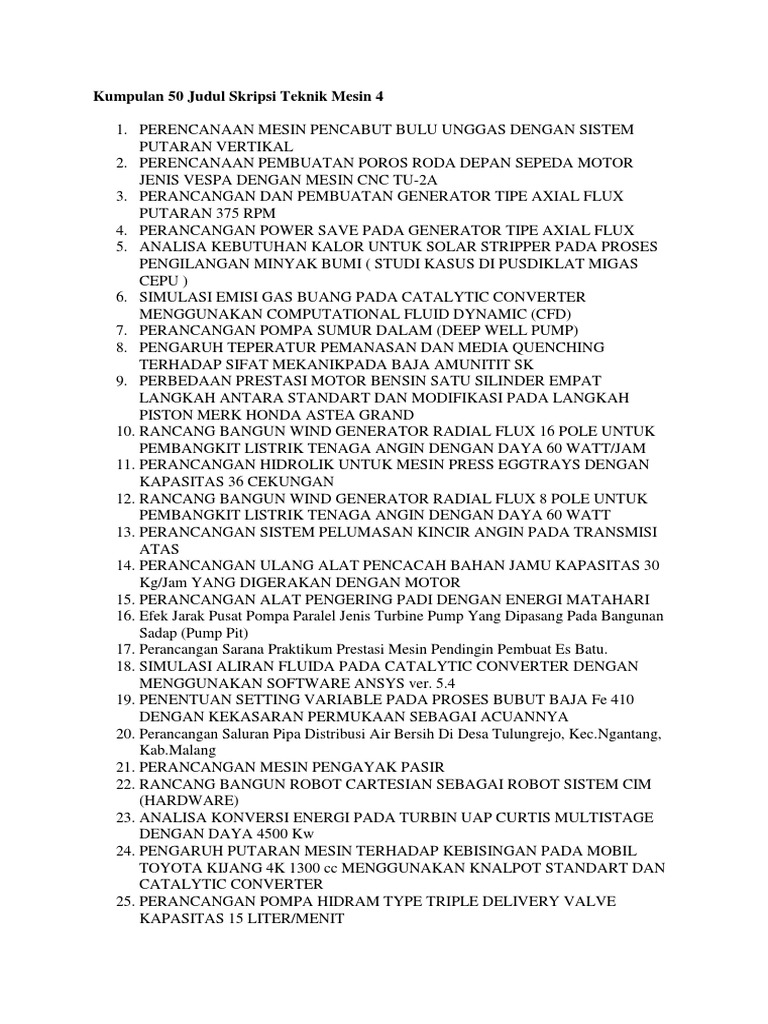 Kumpulan 50 Judul Skripsi Teknik Mesin 4

1. PERENCANAAN MESIN PENCABUT BULU UNGGAS DENGAN SISTEM PUTARAN VERTIKAL
2. PERENCANAAN PEMBUATAN POROS RODA DEPAN SEPEDA MOTOR JENIS VESPA DENGAN MESIN CNC TU-2A
3. PERANCANGAN DAN PEMBUATAN GENERATOR TIPE AXIAL FLUX PUTARAN 375 RPM
4. PERANCANGAN POWER SAVE PADA GENERATOR TIPE AXIAL FLUX
5. ANALISA KEBUTUHAN KALOR UNTUK SOLAR STRIPPER PADA PROSES PENGILANGAN MINYAK BUMI ( STUDI KASUS DI PUSDIKLAT MIGAS CEPU )
6. SIMULASI EMISI GAS BUANG PADA CATALYTIC CONVERTER MENGGUNAKAN COMPUTATIONAL FLUID DYNAMIC (CFD)
7. PERANCANGAN POMPA SUMUR DALAM (DEEP WELL PUMP)
8. PENGARUH TEPERATUR PEMANASAN DAN MEDIA QUENCHING TERHADAP SIFAT MEKANIKPADA BAJA AMUNITIT SK
9. PERBEDAAN PRESTASI MOTOR BENSIN SATU SILINDER EMPAT LANGKAH ANTARA STANDART DAN MODIFIKASI PADA LANGKAH PISTON MERK HONDA ASTEA GRAND
10. RANCANG BANGUN WIND GENERATOR RADIAL FLUX 16 POLE UNTUK PEMBANGKIT LISTRIK TENAGA ANGIN DENGAN DAYA 60 WATT/JAM
11. PERANCANGAN HIDROLIK UNTUK MESIN PRESS EGGTRAYS DENGAN KAPASITAS 36 CEKUNGAN
12. RANCANG BANGUN WIND GENERATOR RADIAL FLUX 8 POLE UNTUK PEMBANGKIT LISTRIK TENAGA ANGIN DENGAN DAYA 60 WATT
13. PERANCANGAN SISTEM PELUMASAN KINCIR ANGIN PADA TRANSMISI ATAS
14. PERANCANGAN ULANG ALAT PENCACAH BAHAN JAMU KAPASITAS 30 Kg/Jam YANG DIGERAKAN DENGAN MOTOR
15. PERANCANGAN ALAT PENGERING PADI DENGAN ENERGI MATAHARI
16. Efek Jarak Pusat Pompa Paralel Jenis Turbine Pump Yang Dipasang Pada Bangunan Sadap (Pump Pit)
17. Perancangan Sarana Praktikum Prestasi Mesin Pendingin Pembuat Es Batu.
18. SIMULASI ALIRAN FLUIDA PADA CATALYTIC CONVERTER DENGAN MENGGUNAKAN SOFTWARE ANSYS ver. 5.4
19. PENENTUAN SETTING VARIABLE PADA PROSES BUBUT BAJA Fe 410 DENGAN KEKASARAN PERMUKAAN SEBAGAI ACUANNYA
20. Perancangan Saluran Pipa Distribusi Air Bersih Di Desa Tulungrejo, Kec.Ngantang, Kab.Malang
21. PERANCANGAN MESIN PENGAYAK PASIR
22. RANCANG BANGUN ROBOT CARTESIAN SEBAGAI ROBOT SISTEM CIM (HARDWARE)
23. ANALISA KONVERSI ENERGI PADA TURBIN UAP CURTIS MULTISTAGE DENGAN DAYA 4500 Kw
24. PENGARUH PUTARAN MESIN TERHADAP KEBISINGAN PADA MOBIL TOYOTA KIJANG 4K 1300 cc MENGGUNAKAN KNALPOT STANDART DAN CATALYTIC CONVERTER
25. PERANCANGAN POMPA HIDRAM TYPE TRIPLE DELIVERY VALVE KAPASITAS 15 LITER/MENIT